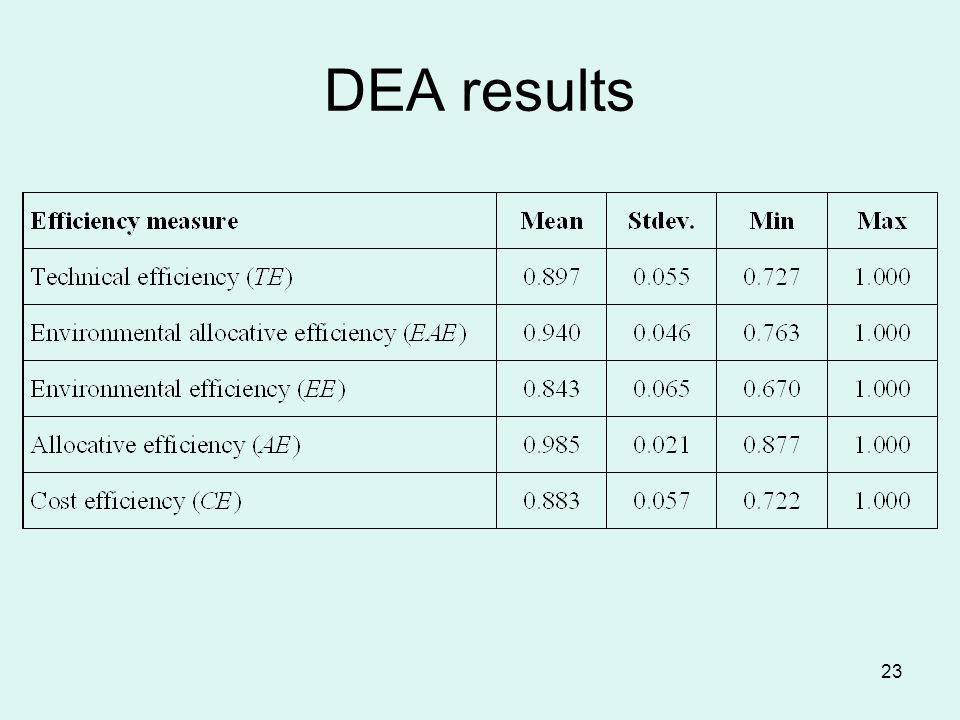 DEA results

| Efficiency measure | Mean | Stdev. | Min | Max |
|---|---|---|---|---|
| Technical efficiency ($TE$) | 0.897 | 0.055 | 0.727 | 1.000 |
| Environmental allocative efficiency ($EAE$) | 0.940 | 0.046 | 0.763 | 1.000 |
| Environmental efficiency ($EE$) | 0.843 | 0.065 | 0.670 | 1.000 |
| Allocative efficiency ($AE$) | 0.985 | 0.021 | 0.877 | 1.000 |
| Cost efficiency ($CE$) | 0.883 | 0.057 | 0.722 | 1.000 |

23